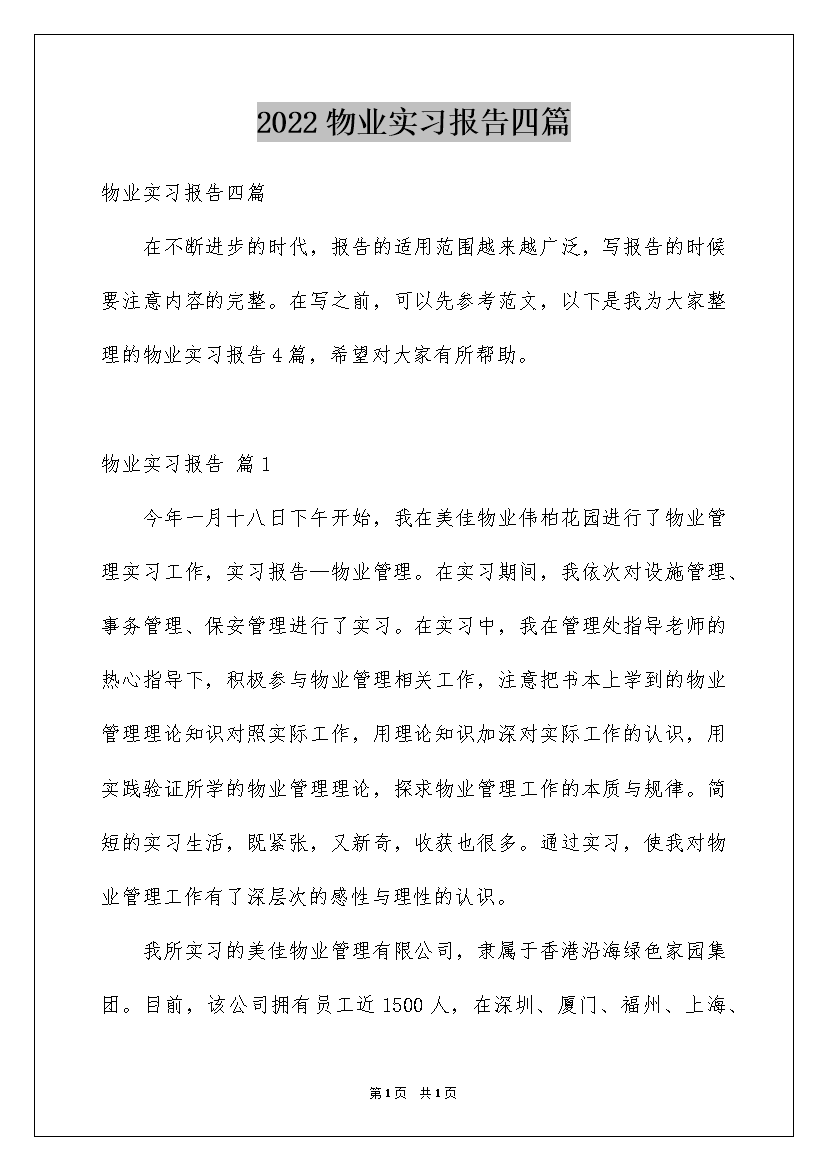 2022 物业实习报告四篇

物业实习报告四篇

在不断进步的时代，报告的适用范围越来越广泛，写报告的时候要注意内容的完整。在写之前，可以先参考范文，以下是我为大家整理的物业实习报告 4 篇，希望对大家有所帮助。

物业实习报告 篇 1

今年一月十八日下午开始，我在美佳物业伟柏花园进行了物业管理实习工作，实习报告—物业管理。在实习期间，我依次对设施管理、事务管理、保安管理进行了实习。在实习中，我在管理处指导老师的热心指导下，积极参与物业管理相关工作，注意把书本上学到的物业管理理论知识对照实际工作，用理论知识加深对实际工作的认识，用实践验证所学的物业管理理论，探求物业管理工作的本质与规律。简短的实习生活，既紧张，又新奇，收获也很多。通过实习，使我对物业管理工作有了深层次的感性与理性的认识。

我所实习的美佳物业管理有限公司，隶属于香港沿海绿色家园集团。目前，该公司拥有员工近 1500 人，在深圳、厦门、福州、上海、

第 1 页 共 1 页